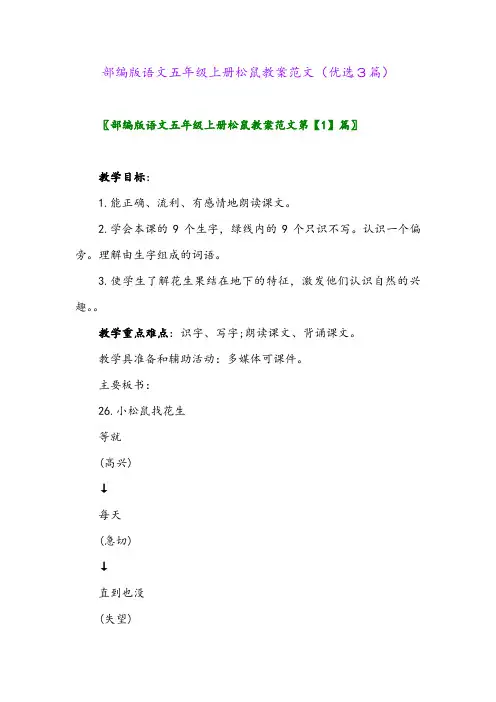 部编版语文五年级上册松鼠教案范文（优选3篇）

〖部编版语文五年级上册松鼠教案范文第【1】篇〗

教学目标：

1. 能正确、流利、有感情地朗读课文。

2. 学会本课的 9 个生字，绿线内的 9 个只识不写。认识一个偏旁。理解由生字组成的词语。

3. 使学生了解花生果结在地下的特征，激发他们认识自然的兴趣。。

教学重点难点：识字、写字;朗读课文、背诵课文。

教学具准备和辅助活动：多媒体可课件。

主要板书：

26. 小松鼠找花生

等就

（高兴）

↓

每天

（急切）

↓

直到也没

（失望）